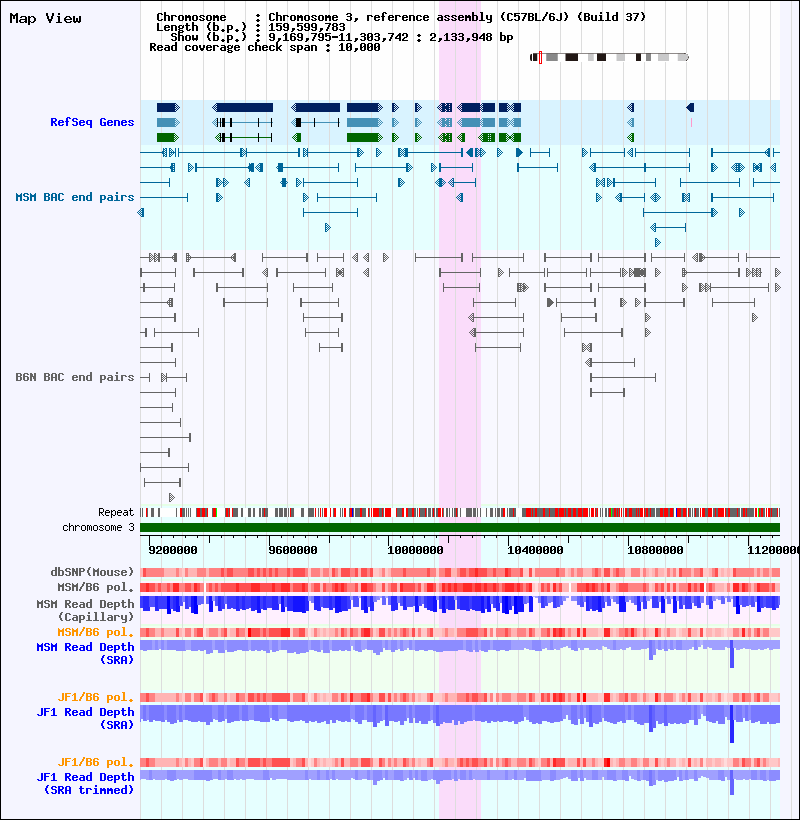 Map View

Chromosome : Chromosome 3, reference assembly (C57BL/6J) (Build 37)
Length (b.p.) : 159,599,783
Show (b.p.) : 9,169,795-11,303,742 : 2,133,948 bp
Read coverage check span : 10,000

RefSeq Genes

MSM BAC end pairs

B6N BAC end pairs

Repeat
chromosome 3

9200000 9600000 10000000 10400000 10800000 1120000

dbSNP(Mouse)
MSM/B6 pol.
MSM Read Depth (Capillary)
MSM/B6 pol.
MSM Read Depth (SRA)
JF1/B6 pol.
JF1 Read Depth (SRA)
JF1/B6 pol.
JF1 Read Depth (SRA trimmed)